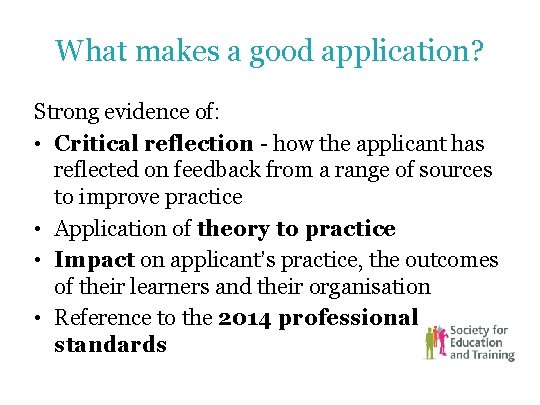 What makes a good application?

Strong evidence of:

• Critical reflection - how the applicant has reflected on feedback from a range of sources to improve practice
• Application of theory to practice
• Impact on applicant's practice, the outcomes of their learners and their organisation
• Reference to the 2014 professional standards

Society for Education and Training